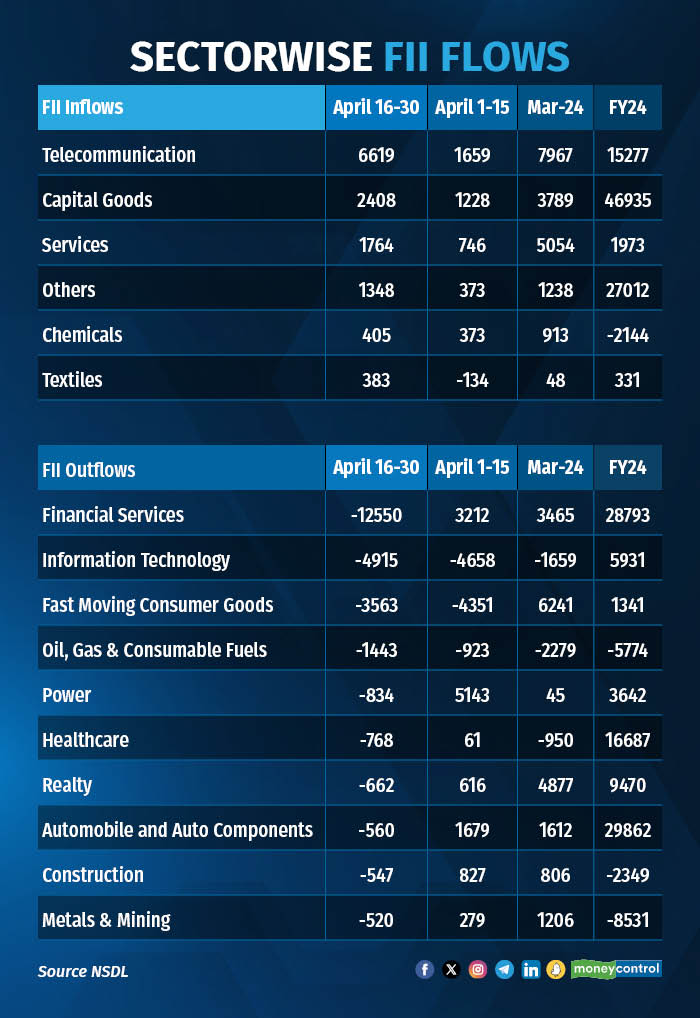 SECTORWISE FII FLOWS

| FII Inflows | April 16-30 | April 1-15 | Mar-24 | FY24 |
|---|---|---|---|---|
| Telecommunication | 6619 | 1659 | 7967 | 15277 |
| Capital Goods | 2408 | 1228 | 3789 | 46935 |
| Services | 1764 | 746 | 5054 | 1973 |
| Others | 1348 | 373 | 1238 | 27012 |
| Chemicals | 405 | 373 | 913 | -2144 |
| Textiles | 383 | -134 | 48 | 331 |

| FII Outflows | April 16-30 | April 1-15 | Mar-24 | FY24 |
|---|---|---|---|---|
| Financial Services | -12550 | 3212 | 3465 | 28793 |
| Information Technology | -4915 | -4658 | -1659 | 5931 |
| Fast Moving Consumer Goods | -3563 | -4351 | 6241 | 1341 |
| Oil, Gas & Consumable Fuels | -1443 | -923 | -2279 | -5774 |
| Power | -834 | 5143 | 45 | 3642 |
| Healthcare | -768 | 61 | -950 | 16687 |
| Realty | -662 | 616 | 4877 | 9470 |
| Automobile and Auto Components | -560 | 1679 | 1612 | 29862 |
| Construction | -547 | 827 | 806 | -2349 |
| Metals & Mining | -520 | 279 | 1206 | -8531 |

Source NSDL

moneycontrol